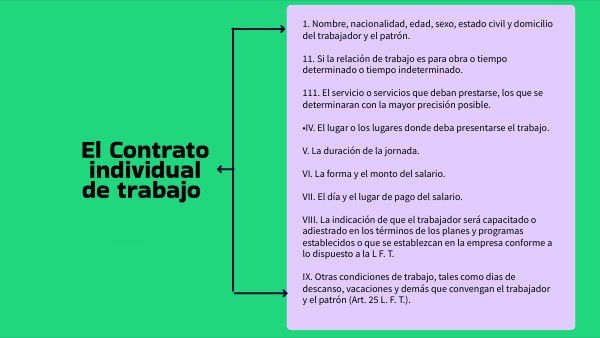 El Contrato individual de trabajo

1. Nombre, nacionalidad, edad, sexo, estado civil y domicilio del trabajador y el patrón.

11. Si la relación de trabajo es para obra o tiempo determinado o tiempo indeterminado.

111. El servicio o servicios que deban prestarse, los que se determinaran con la mayor precisión posible.

•IV. El lugar o los lugares donde deba presentarse el trabajo.

V. La duración de la jornada.

VI. La forma y el monto del salario.

VII. El día y el lugar de pago del salario.

VIII. La indicación de que el trabajador será capacitado o adiestrado en los términos de los planes y programas establecidos o que se establezcan en la empresa conforme a lo dispuesto a la L F. T.

IX. Otras condiciones de trabajo, tales como dias de descanso, vacaciones y demás que convengan el trabajador y el patrón (Art. 25 L. F. T.).